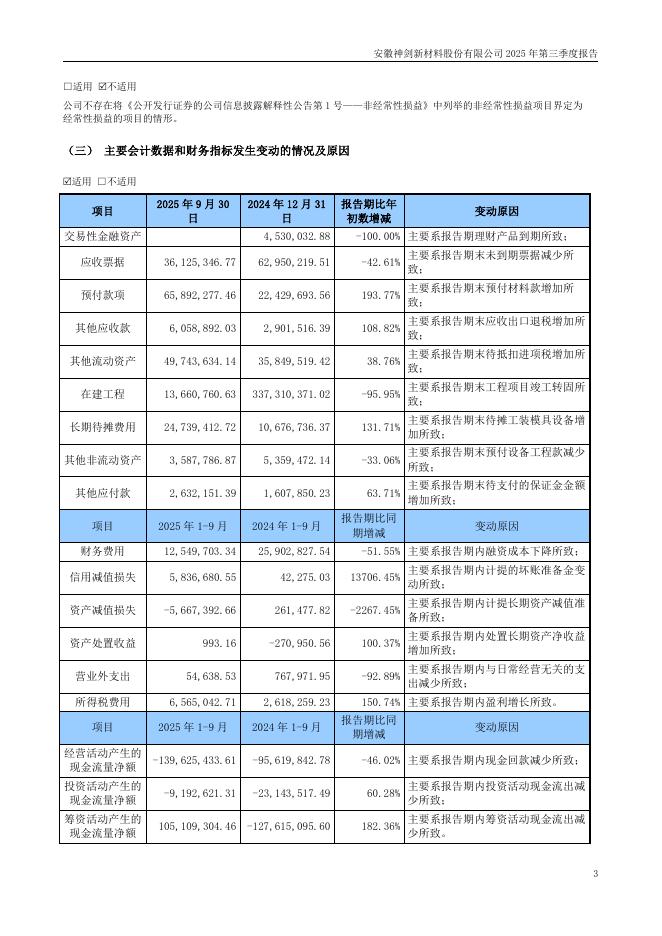 安徽神剑新材料股份有限公司 2025 年第三季度报告

□适用 ☑不适用

公司不存在将《公开发行证券的公司信息披露解释性公告第 1 号——非经常性损益》中列举的非经常性损益项目界定为经常性损益的项目的情形。

（三） 主要会计数据和财务指标发生变动的情况及原因

☑适用 □不适用

| 项目 | 2025 年 9 月 30 日 | 2024 年 12 月 31 日 | 报告期比年初数增减 | 变动原因 |
|---|---|---|---|---|
| 交易性金融资产 | | 4,530,032.88 | -100.00% | 主要系报告期理财产品到期所致； |
| 应收票据 | 36,125,346.77 | 62,950,219.51 | -42.61% | 主要系报告期末未到期票据减少所致； |
| 预付款项 | 65,892,277.46 | 22,429,693.56 | 193.77% | 主要系报告期末预付材料款增加所致； |
| 其他应收款 | 6,058,892.03 | 2,901,516.39 | 108.82% | 主要系报告期末应收出口退税增加所致； |
| 其他流动资产 | 49,743,634.14 | 35,849,519.42 | 38.76% | 主要系报告期末待抵扣进项税增加所致； |
| 在建工程 | 13,660,760.63 | 337,310,371.02 | -95.95% | 主要系报告期末工程项目竣工转固所致； |
| 长期待摊费用 | 24,739,412.72 | 10,676,736.37 | 131.71% | 主要系报告期末待摊工装模具设备增加所致； |
| 其他非流动资产 | 3,587,786.87 | 5,359,472.14 | -33.06% | 主要系报告期末预付设备工程款减少所致； |
| 其他应付款 | 2,632,151.39 | 1,607,850.23 | 63.71% | 主要系报告期末待支付的保证金金额增加所致； |
| 项目 | 2025 年 1-9 月 | 2024 年 1-9 月 | 报告期比同期增减 | 变动原因 |
| 财务费用 | 12,549,703.34 | 25,902,827.54 | -51.55% | 主要系报告期内融资成本下降所致； |
| 信用减值损失 | 5,836,680.55 | 42,275.03 | 13706.45% | 主要系报告期内计提的坏账准备金变动所致； |
| 资产减值损失 | -5,667,392.66 | 261,477.82 | -2267.45% | 主要系报告期内计提长期资产减值准备所致； |
| 资产处置收益 | 993.16 | -270,950.56 | 100.37% | 主要系报告期内处置长期资产净收益增加所致； |
| 营业外支出 | 54,638.53 | 767,971.95 | -92.89% | 主要系报告期内与日常经营无关的支出减少所致； |
| 所得税费用 | 6,565,042.71 | 2,618,259.23 | 150.74% | 主要系报告期内盈利增长所致。 |
| 项目 | 2025 年 1-9 月 | 2024 年 1-9 月 | 报告期比同期增减 | 变动原因 |
| 经营活动产生的现金流量净额 | -139,625,433.61 | -95,619,842.78 | -46.02% | 主要系报告期内现金回款减少所致； |
| 投资活动产生的现金流量净额 | -9,192,621.31 | -23,143,517.49 | 60.28% | 主要系报告期内投资活动现金流出减少所致； |
| 筹资活动产生的现金流量净额 | 105,109,304.46 | -127,615,095.60 | 182.36% | 主要系报告期内筹资活动现金流出减少所致。 |

3